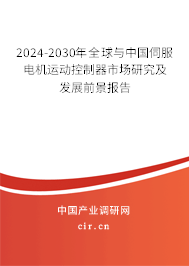 2024-2030年全球与中国伺服电机运动控制器市场研究及发展前景报告

中国产业调研网
cir.cn